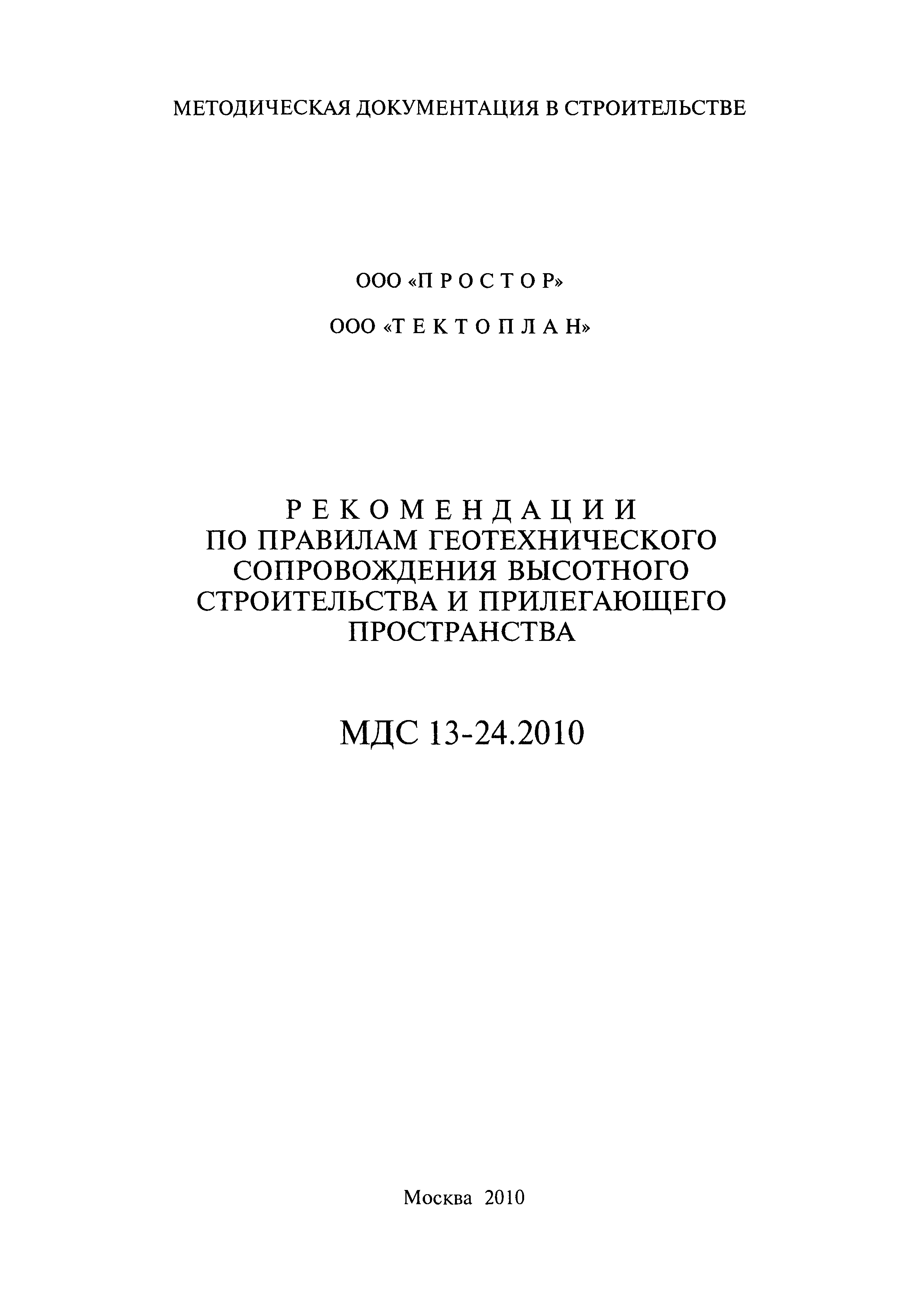 МЕТОДИЧЕСКАЯ ДОКУМЕНТАЦИЯ В СТРОИТЕЛЬСТВЕ

ООО «П Р О С Т О Р»

ООО «Т Е К Т О П Л А Н»

Р Е К О М Е Н Д А Ц И И
ПО ПРАВИЛАМ ГЕОТЕХНИЧЕСКОГО СОПРОВОЖДЕНИЯ ВЫСОТНОГО СТРОИТЕЛЬСТВА И ПРИЛЕГАЮЩЕГО ПРОСТРАНСТВА

МДС 13-24.2010

Москва 2010